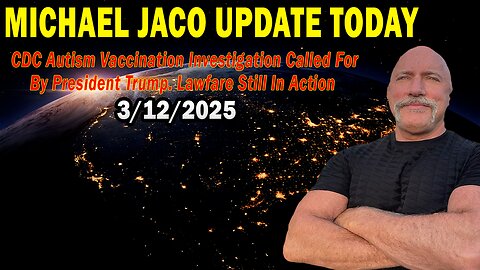 MICHAEL JACO UPDATE TODAY

CDC Autism Vaccination Investigation Called For By President Trump. Lawfare Still In Action

3/12/2025